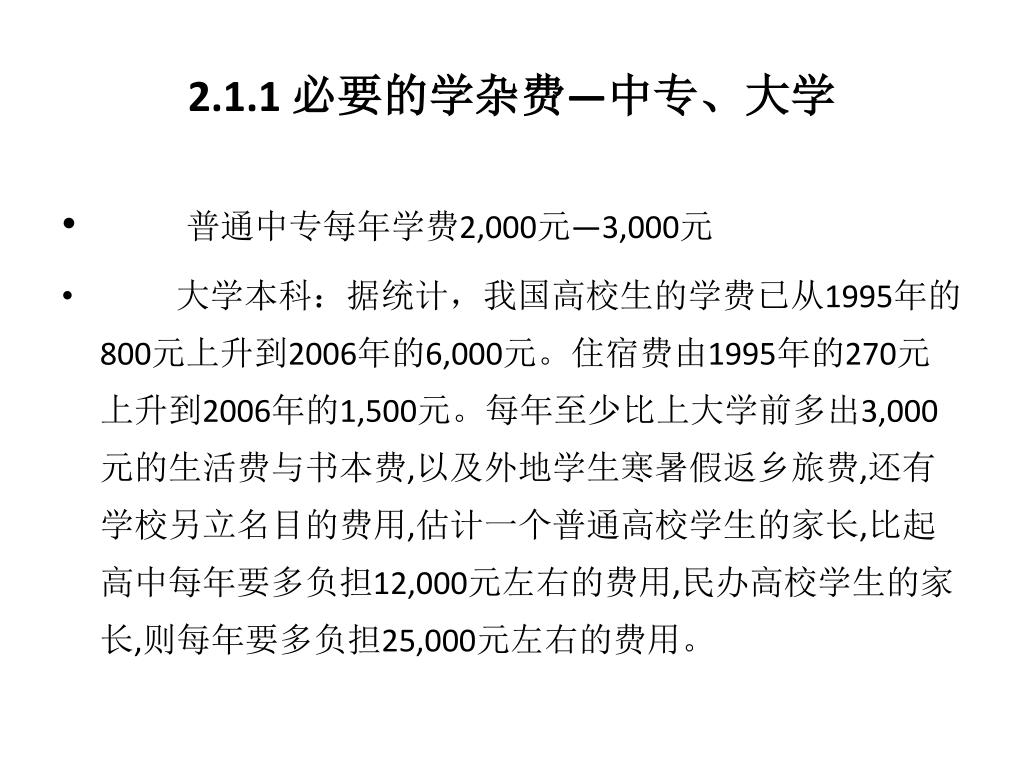 2.1.1 必要的学杂费—中专、大学

• 普通中专每年学费2,000元—3,000元

• 大学本科：据统计，我国高校生的学费已从1995年的800元上升到2006年的6,000元。住宿费由1995年的270元上升到2006年的1,500元。每年至少比上大学前多出3,000元的生活费与书本费,以及外地学生寒暑假返乡旅费,还有学校另立名目的费用,估计一个普通高校学生的家长,比起高中每年要多负担12,000元左右的费用,民办高校学生的家长,则每年要多负担25,000元左右的费用。